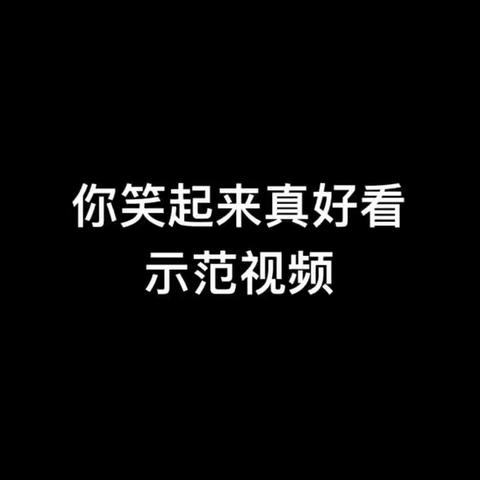 你笑起来真好看
示范视频